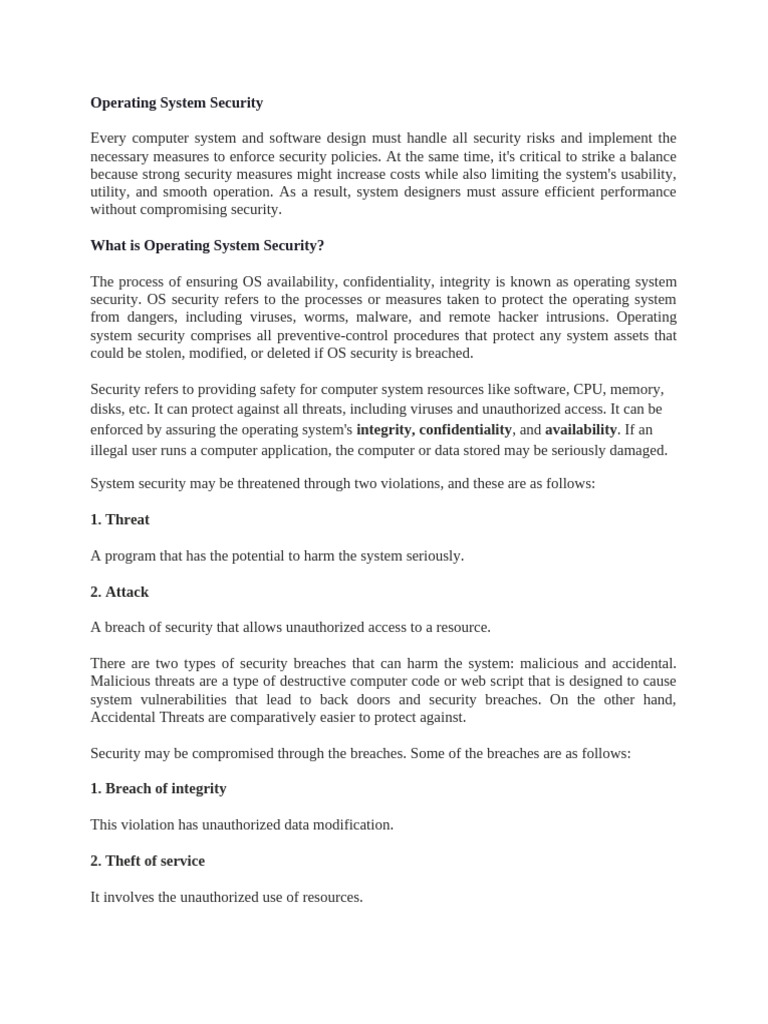 Operating System Security

Every computer system and software design must handle all security risks and implement the necessary measures to enforce security policies. At the same time, it's critical to strike a balance because strong security measures might increase costs while also limiting the system's usability, utility, and smooth operation. As a result, system designers must assure efficient performance without compromising security.

What is Operating System Security?

The process of ensuring OS availability, confidentiality, integrity is known as operating system security. OS security refers to the processes or measures taken to protect the operating system from dangers, including viruses, worms, malware, and remote hacker intrusions. Operating system security comprises all preventive-control procedures that protect any system assets that could be stolen, modified, or deleted if OS security is breached.

Security refers to providing safety for computer system resources like software, CPU, memory, disks, etc. It can protect against all threats, including viruses and unauthorized access. It can be enforced by assuring the operating system's integrity, confidentiality, and availability. If an illegal user runs a computer application, the computer or data stored may be seriously damaged.

System security may be threatened through two violations, and these are as follows:

1. Threat

A program that has the potential to harm the system seriously.

2. Attack

A breach of security that allows unauthorized access to a resource.

There are two types of security breaches that can harm the system: malicious and accidental. Malicious threats are a type of destructive computer code or web script that is designed to cause system vulnerabilities that lead to back doors and security breaches. On the other hand, Accidental Threats are comparatively easier to protect against.

Security may be compromised through the breaches. Some of the breaches are as follows:

1. Breach of integrity

This violation has unauthorized data modification.

2. Theft of service

It involves the unauthorized use of resources.